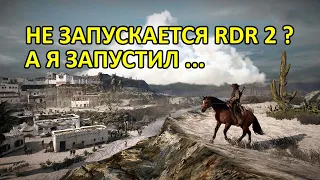 НЕ ЗАПУСКАЕТСЯ RDR 2 ?
А Я ЗАПУСТИЛ ...